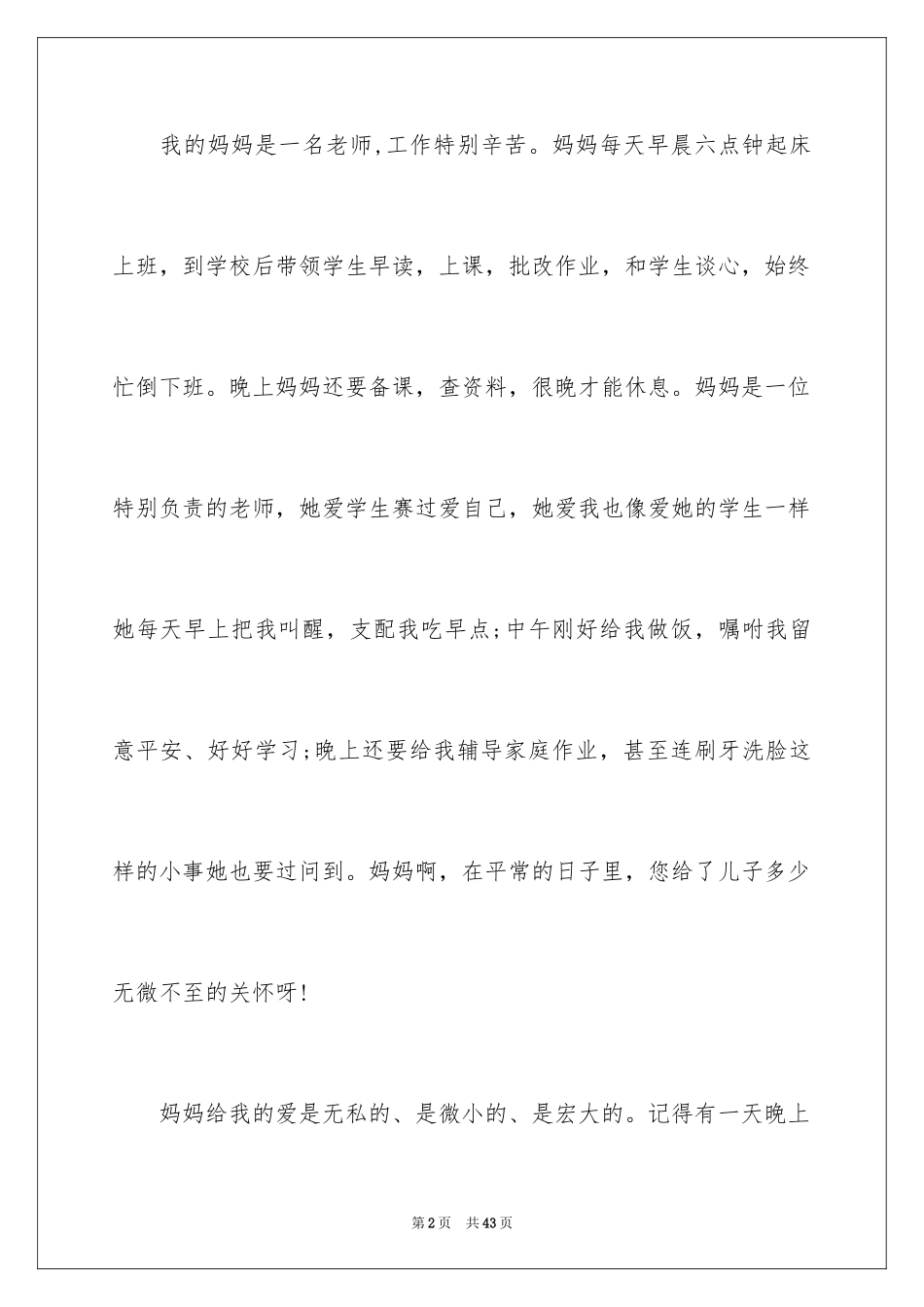 我的妈妈是一名老师,工作特别辛苦。妈妈每天早晨六点钟起床上班，到学校后带领学生早读，上课，批改作业，和学生谈心，始终忙倒下班。晚上妈妈还要备课，查资料，很晚才能休息。妈妈是一位特别负责的老师，她爱学生赛过爱自己，她爱我也像爱她的学生一样她每天早上把我叫醒，支配我吃早点;中午刚好给我做饭，嘱咐我留意平安、好好学习;晚上还要给我辅导家庭作业，甚至连刷牙洗脸这样的小事她也要过问到。妈妈啊，在平常的日子里，您给了儿子多少无微不至的关怀呀!

妈妈给我的爱是无私的、是微小的、是宏大的。记得有一天晚上

第2页 共43页